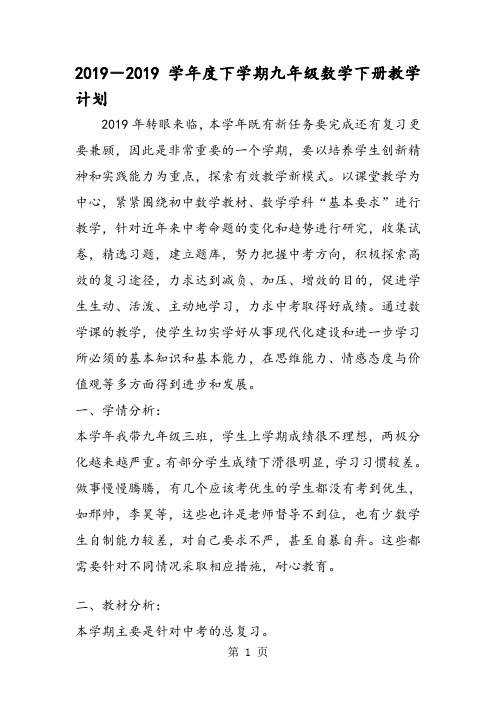 2019—2019 学年度下学期九年级数学下册教学计划

2019 年转眼来临，本学年既有新任务要完成还有复习更要兼顾，因此是非常重要的一个学期，要以培养学生创新精神和实践能力为重点，探索有效教学新模式。以课堂教学为中心，紧紧围绕初中数学教材、数学学科“基本要求”进行教学，针对近年来中考命题的变化和趋势进行研究，收集试卷，精选习题，建立题库，努力把握中考方向，积极探索高效的复习途径，力求达到减负、加压、增效的目的，促进学生生动、活泼、主动地学习，力求中考取得好成绩。通过数学课的教学，使学生切实学好从事现代化建设和进一步学习所必须的基本知识和基本能力，在思维能力、情感态度与价值观等多方面得到进步和发展。

一、学情分析：

本学年我带九年级三班，学生上学期成绩很不理想，两极分化越来越严重。有部分学生成绩下滑很明显，学习习惯较差。做事慢慢腾腾，有几个应该考优生的学生都没有考到优生，如邢帅，李昊等，这些也许是老师督导不到位，也有少数学生自制能力较差，对自己要求不严，甚至自暴自弃。这些都需要针对不同情况采取相应措施，耐心教育。

二、教材分析：

本学期主要是针对中考的总复习。

第 1 页